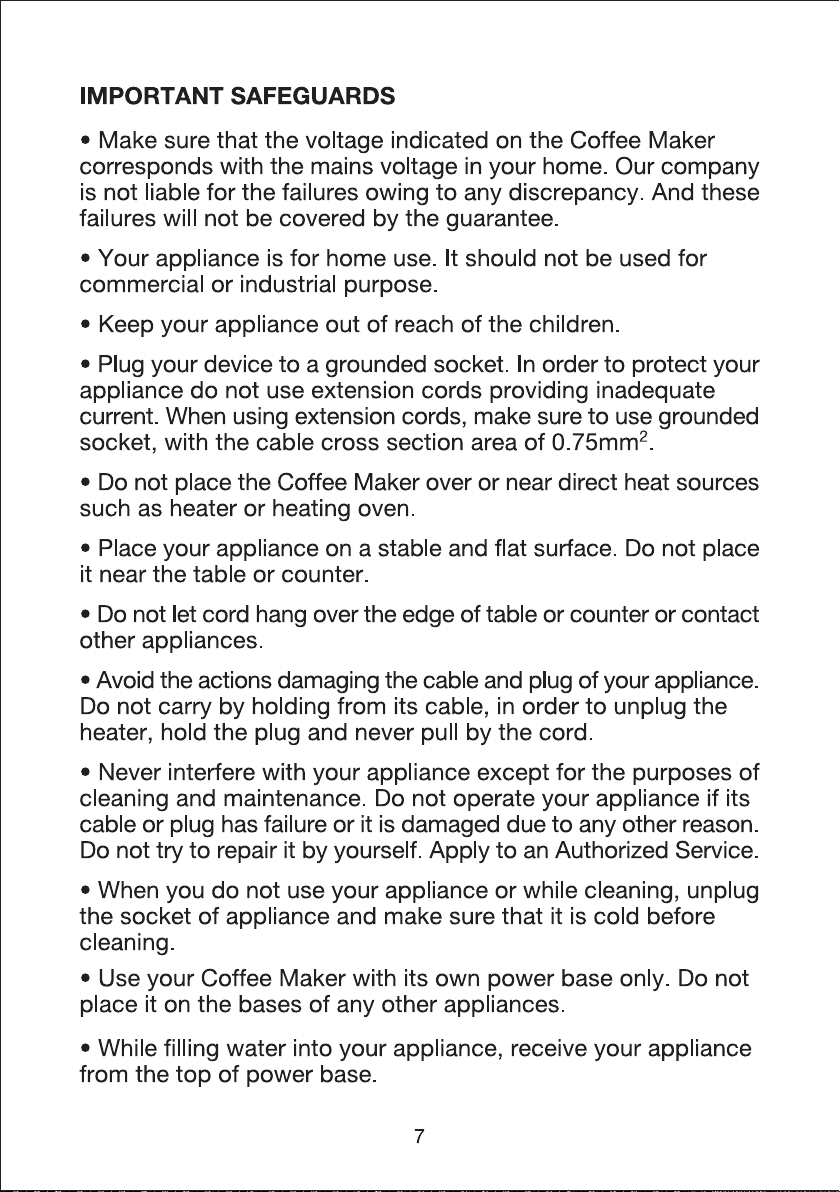 IMPORTANT SAFEGUARDS

• Make sure that the voltage indicated on the Coffee Maker corresponds with the mains voltage in your home. Our company is not liable for the failures owing to any discrepancy. And these failures will not be covered by the guarantee.

• Your appliance is for home use. It should not be used for commercial or industrial purpose.

• Keep your appliance out of reach of the children.

• Plug your device to a grounded socket. In order to protect your appliance do not use extension cords providing inadequate current. When using extension cords, make sure to use grounded socket, with the cable cross section area of 0.75mm$^2$.

• Do not place the Coffee Maker over or near direct heat sources such as heater or heating oven.

• Place your appliance on a stable and flat surface. Do not place it near the table or counter.

• Do not let cord hang over the edge of table or counter or contact other appliances.

• Avoid the actions damaging the cable and plug of your appliance. Do not carry by holding from its cable, in order to unplug the heater, hold the plug and never pull by the cord.

• Never interfere with your appliance except for the purposes of cleaning and maintenance. Do not operate your appliance if its cable or plug has failure or it is damaged due to any other reason. Do not try to repair it by yourself. Apply to an Authorized Service.

• When you do not use your appliance or while cleaning, unplug the socket of appliance and make sure that it is cold before cleaning.

• Use your Coffee Maker with its own power base only. Do not place it on the bases of any other appliances.

• While filling water into your appliance, receive your appliance from the top of power base.

7